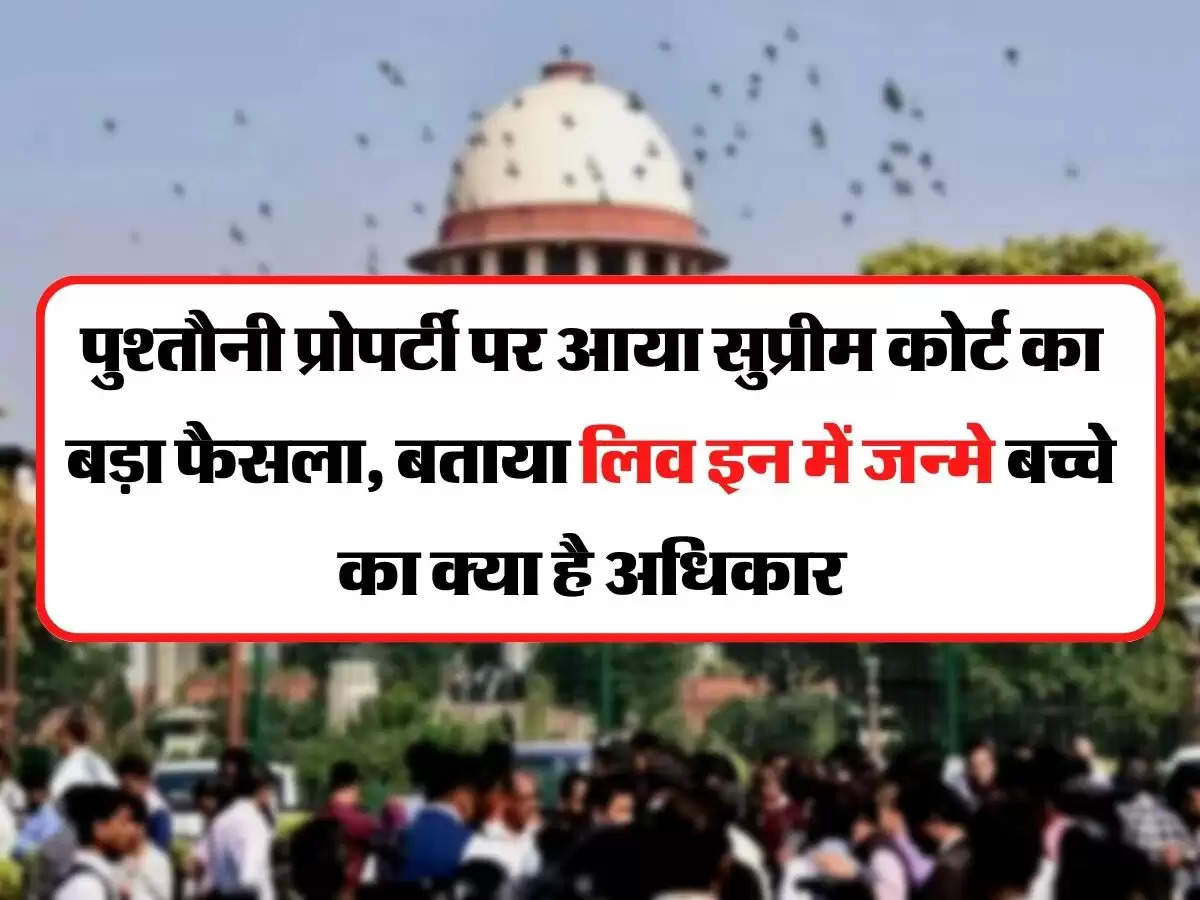 पुश्तौनी प्रोपर्टी पर आया सुप्रीम कोर्ट का बड़ा फैसला, बताया लिव इन में जन्मे बच्चे का क्या है अधिकार